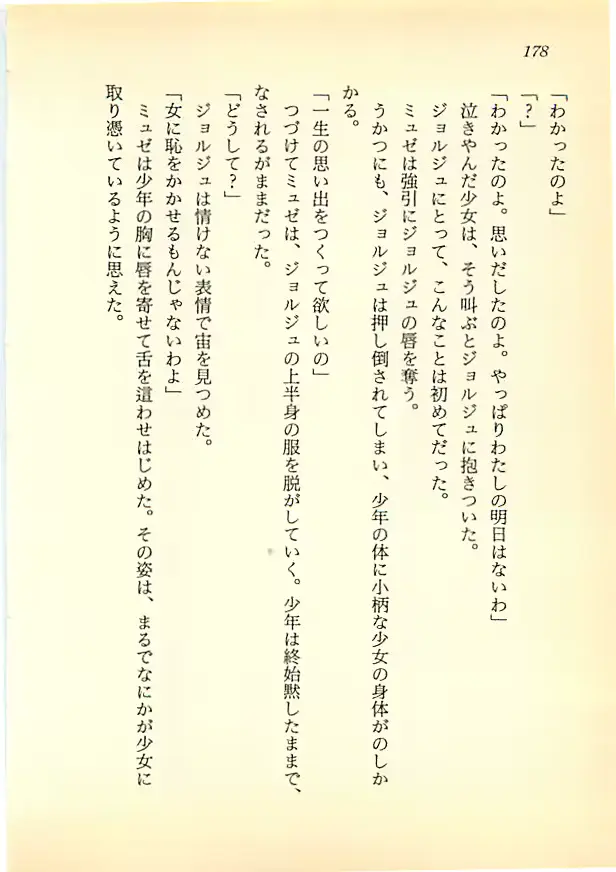 178

「わかったのよ」

「？」

「わかったのよ。思いだしたのよ。やっぱりわたしの明日はないわ」

泣きやんだ少女は、そう叫ぶとジョルジュに抱きついた。

ジョルジュにとって、こんなことは初めてだった。

ミュゼは強引にジョルジュの唇を奪う。

うかつにも、ジョルジュは押し倒されてしまい、少年の体に小柄な少女の身体がのしかかる。

「一生の思い出をつくって欲しいの」

つづけてミュゼは、ジョルジュの上半身の服を脱がしていく。少年は終始黙したままで、なされるがままだった。

「どうして？」

ジョルジュは情けない表情で宙を見つめた。

「女に恥をかかせるもんじゃないわよ」

ミュゼは少年の胸に唇を寄せて舌を這わせはじめた。その姿は、まるでなにかが少女に取り憑いているように思えた。